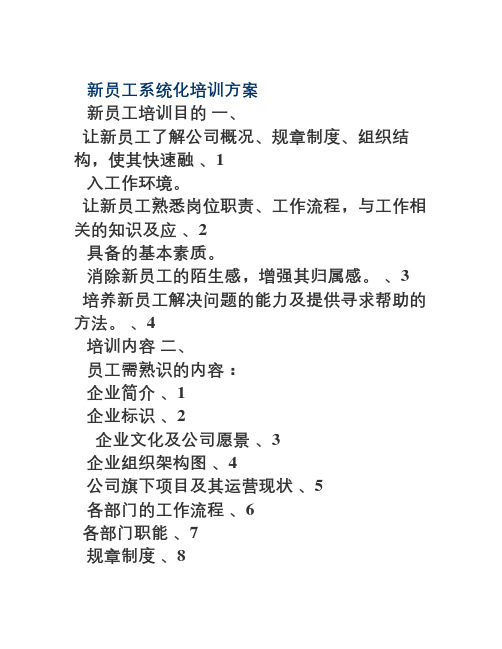 新员工系统化培训方案

新员工培训目的 一、

让新员工了解公司概况、规章制度、组织结构，使其快速融 、1

入工作环境。

让新员工熟悉岗位职责、工作流程，与工作相关的知识及应 、2

具备的基本素质。

消除新员工的陌生感，增强其归属感。 、3

培养新员工解决问题的能力及提供寻求帮助的方法。 、4

培训内容 二、

员工需熟识的内容：

企业简介 、1

企业标识 、2

企业文化及公司愿景 、3

企业组织架构图 、4

公司旗下项目及其运营现状 、5

各部门的工作流程 、6

各部门职能 、7

规章制度 、8